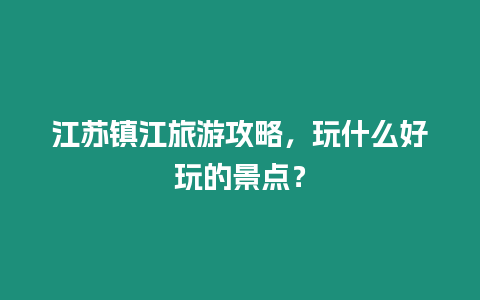 江苏镇江旅游攻略，玩什么好玩的景点？